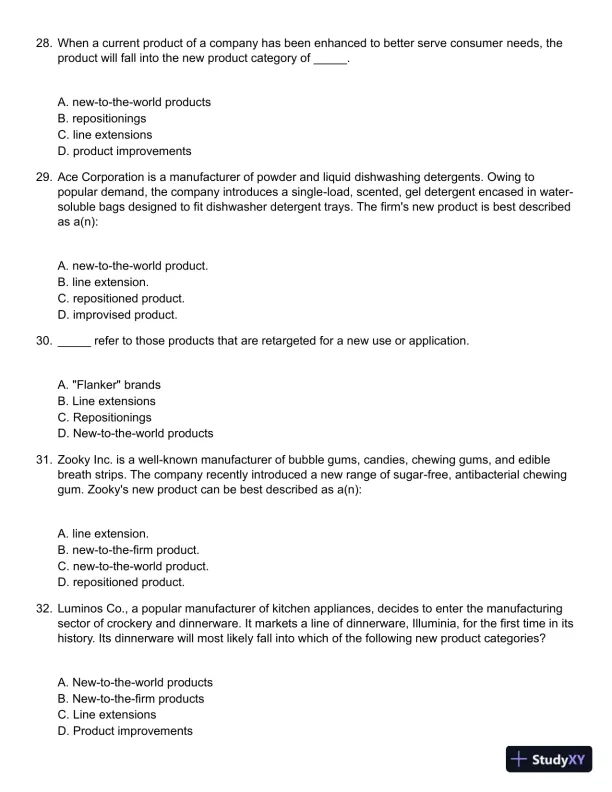 28. When a current product of a company has been enhanced to better serve consumer needs, the product will fall into the new product category of _____.

A. new-to-the-world products
B. repositionings
C. line extensions
D. product improvements

29. Ace Corporation is a manufacturer of powder and liquid dishwashing detergents. Owing to popular demand, the company introduces a single-load, scented, gel detergent encased in water-soluble bags designed to fit dishwasher detergent trays. The firm's new product is best described as a(n):

A. new-to-the-world product.
B. line extension.
C. repositioned product.
D. improvised product.

30. _____ refer to those products that are retargeted for a new use or application.

A. "Flanker" brands
B. Line extensions
C. Repositionings
D. New-to-the-world products

31. Zooky Inc. is a well-known manufacturer of bubble gums, candies, chewing gums, and edible breath strips. The company recently introduced a new range of sugar-free, antibacterial chewing gum. Zooky's new product can be best described as a(n):

A. line extension.
B. new-to-the-firm product.
C. new-to-the-world product.
D. repositioned product.

32. Luminos Co., a popular manufacturer of kitchen appliances, decides to enter the manufacturing sector of crockery and dinnerware. It markets a line of dinnerware, Illuminia, for the first time in its history. Its dinnerware will most likely fall into which of the following new product categories?

A. New-to-the-world products
B. New-to-the-firm products
C. Line extensions
D. Product improvements

StudyXY